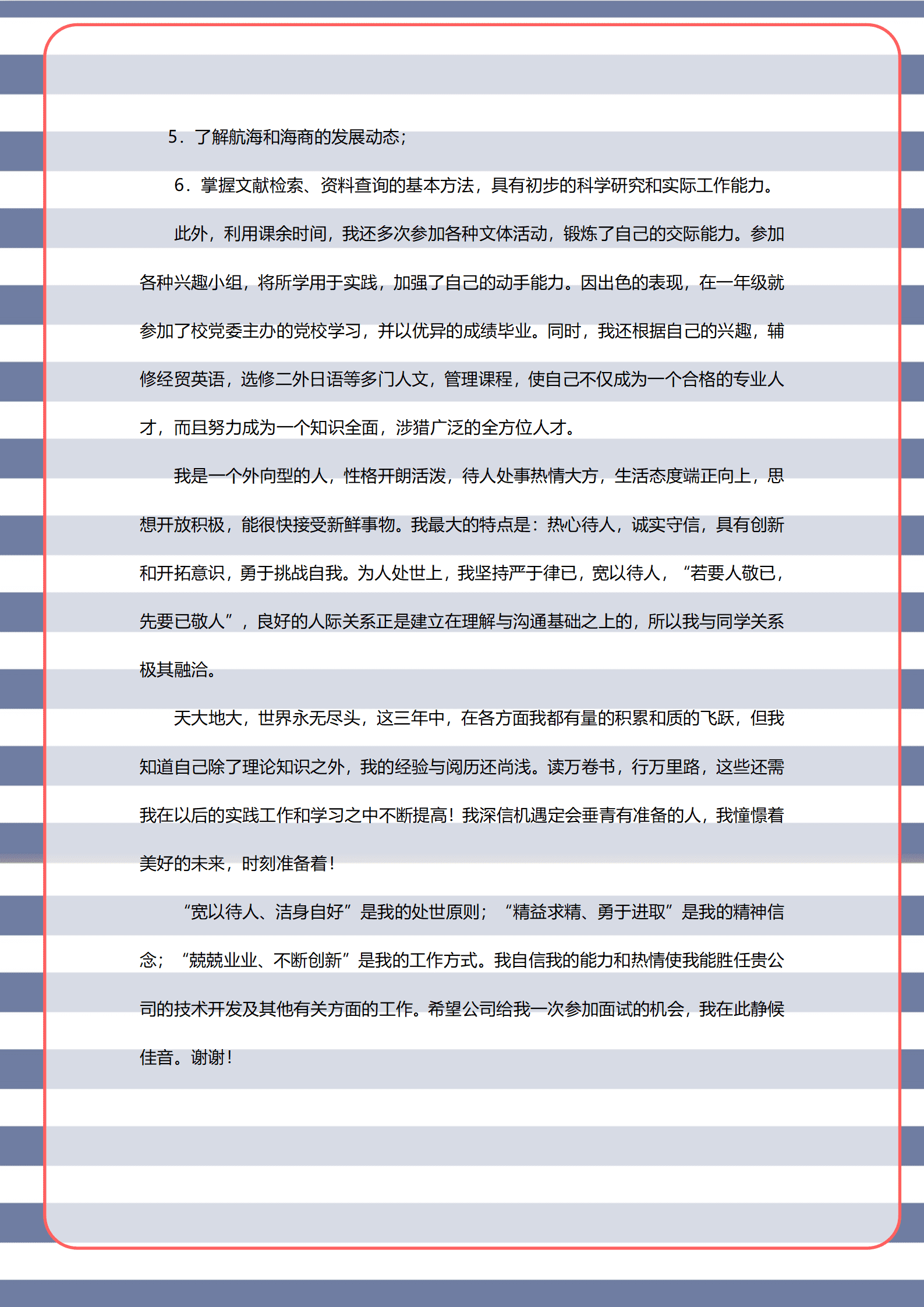 5．了解航海和海商的发展动态；

6．掌握文献检索、资料查询的基本方法，具有初步的科学研究和实际工作能力。

此外，利用课余时间，我还多次参加各种文体活动，锻炼了自己的交际能力。参加各种兴趣小组，将所学用于实践，加强了自己的动手能力。因出色的表现，在一年级就参加了校党委主办的党校学习，并以优异的成绩毕业。同时，我还根据自己的兴趣，辅修经贸英语，选修二外日语等多门人文，管理课程，使自己不仅成为一个合格的专业人才，而且努力成为一个知识全面，涉猎广泛的全方位人才。

我是一个外向型的人，性格开朗活泼，待人处事热情大方，生活态度端正向上，思想开放积极，能很快接受新鲜事物。我最大的特点是：热心待人，诚实守信，具有创新和开拓意识，勇于挑战自我。为人处世上，我坚持严于律已，宽以待人，“若要人敬已，先要已敬人”，良好的人际关系正是建立在理解与沟通基础之上的，所以我与同学关系极其融洽。

天大地大，世界永无尽头，这三年中，在各方面我都有量的积累和质的飞跃，但我知道自己除了理论知识之外，我的经验与阅历还尚浅。读万卷书，行万里路，这些还需我在以后的实践工作和学习之中不断提高！我深信机遇定会垂青有准备的人，我憧憬着美好的未来，时刻准备着！

“宽以待人、洁身自好”是我的处世原则；“精益求精、勇于进取”是我的精神信念；“兢兢业业、不断创新”是我的工作方式。我自信我的能力和热情使我能胜任贵公司的技术开发及其他有关方面的工作。希望公司给我一次参加面试的机会，我在此静候佳音。谢谢！